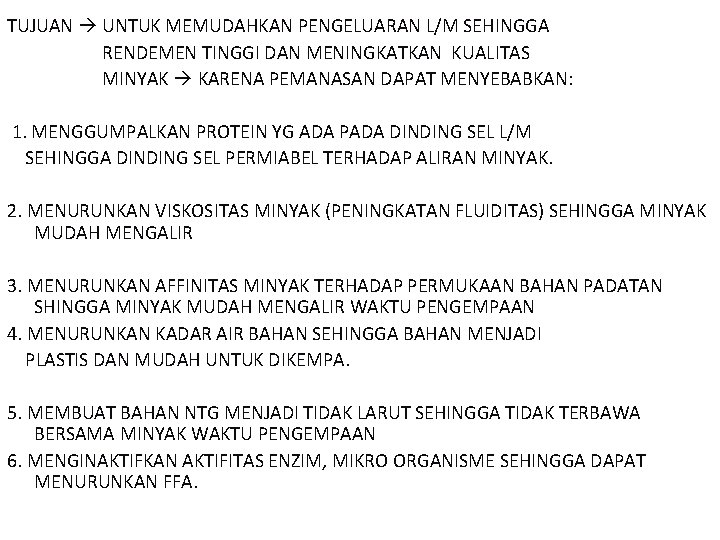 TUJUAN → UNTUK MEMUDAHKAN PENGELUARAN L/M SEHINGGA RENDEMEN TINGGI DAN MENINGKATKAN KUALITAS MINYAK → KARENA PEMANASAN DAPAT MENYEBABKAN:

1. MENGGUMPALKAN PROTEIN YG ADA PADA DINDING SEL L/M SEHINGGA DINDING SEL PERMIABEL TERHADAP ALIRAN MINYAK.

2. MENURUNKAN VISKOSITAS MINYAK (PENINGKATAN FLUIDITAS) SEHINGGA MINYAK MUDAH MENGALIR

3. MENURUNKAN AFFINITAS MINYAK TERHADAP PERMUKAAN BAHAN PADATAN SHINGGA MINYAK MUDAH MENGALIR WAKTU PENGEMPAAN

4. MENURUNKAN KADAR AIR BAHAN SEHINGGA BAHAN MENJADI PLASTIS DAN MUDAH UNTUK DIKEMPA.

5. MEMBUAT BAHAN NTG MENJADI TIDAK LARUT SEHINGGA TIDAK TERBAWA BERSAMA MINYAK WAKTU PENGEMPAAN

6. MENGINAKTIFKAN AKTIFITAS ENZIM, MIKRO ORGANISME SEHINGGA DAPAT MENURUNKAN FFA.